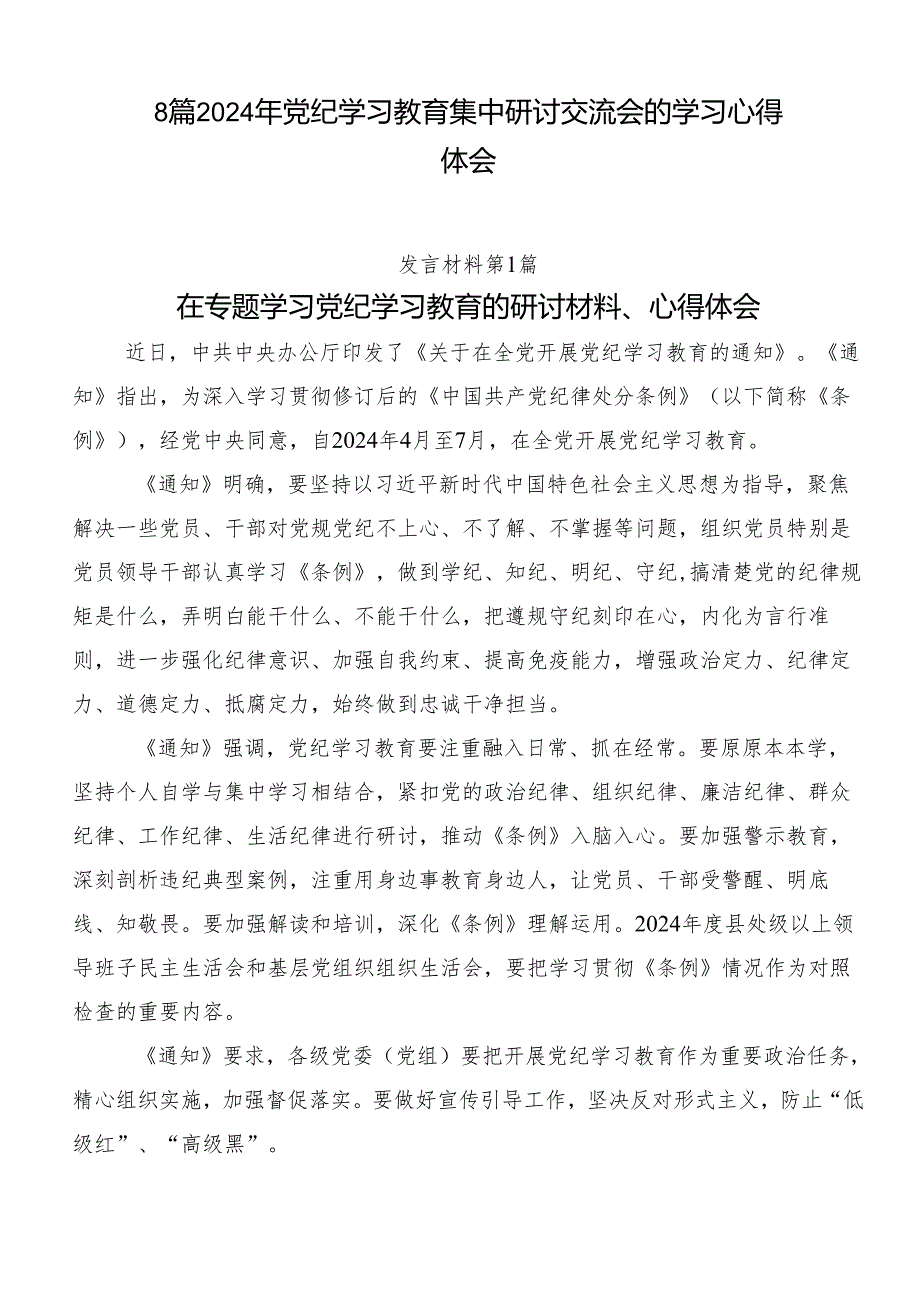 8篇2024年党纪学习教育集中研讨交流会的学习心得体会

发言材料第1篇

在专题学习党纪学习教育的研讨材料、心得体会

近日，中共中央办公厅印发了《关于在全党开展党纪学习教育的通知》。《通知》指出，为深入学习贯彻修订后的《中国共产党纪律处分条例》（以下简称《条例》），经党中央同意，自2024年4月至7月，在全党开展党纪学习教育。

《通知》明确，要坚持以习近平新时代中国特色社会主义思想为指导，聚焦解决一些党员、干部对党规党纪不上心、不了解、不掌握等问题，组织党员特别是党员领导干部认真学习《条例》，做到学纪、知纪、明纪、守纪，搞清楚党的纪律规矩是什么，弄明白能干什么、不能干什么，把遵规守纪刻印在心，内化为言行准则，进一步强化纪律意识、加强自我约束、提高免疫能力，增强政治定力、纪律定力、道德定力、抵腐定力，始终做到忠诚干净担当。

《通知》强调，党纪学习教育要注重融入日常、抓在经常。要原原本本学，坚持个人自学与集中学习相结合，紧扣党的政治纪律、组织纪律、廉洁纪律、群众纪律、工作纪律、生活纪律进行研讨，推动《条例》入脑入心。要加强警示教育，深刻剖析违纪典型案例，注重用身边事教育身边人，让党员、干部受警醒、明底线、知敬畏。要加强解读和培训，深化《条例》理解运用。2024年度县处级以上领导班子民主生活会和基层党组织组织生活会，要把学习贯彻《条例》情况作为对照检查的重要内容。

《通知》要求，各级党委（党组）要把开展党纪学习教育作为重要政治任务，精心组织实施，加强督促落实。要做好宣传引导工作，坚决反对形式主义，防止“低级红”、“高级黑”。